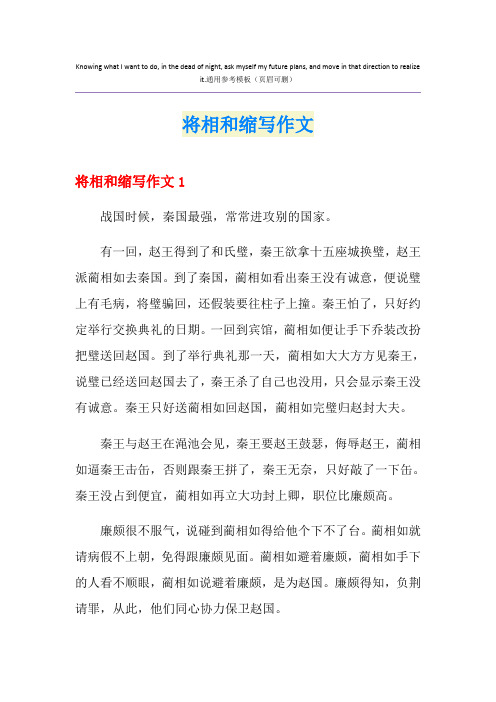 Knowing what I want to do, in the dead of night, ask myself my future plans, and move in that direction to realize it.通用参考模板（页眉可删）

将相和缩写作文

将相和缩写作文 1

战国时候，秦国最强，常常进攻别的国家。

有一回，赵王得到了和氏璧，秦王欲拿十五座城换璧，赵王派蔺相如去秦国。到了秦国，蔺相如看出秦王没有诚意，便说璧上有毛病，将璧骗回，还假装要往柱子上撞。秦王怕了，只好约定举行交换典礼的日期。一回到宾馆，蔺相如便让手下乔装改扮把璧送回赵国。到了举行典礼那一天，蔺相如大大方方见秦王，说璧已经送回赵国去了，秦王杀了自己也没用，只会显示秦王没有诚意。秦王只好送蔺相如回赵国，蔺相如完璧归赵封大夫。

秦王与赵王在渑池会见，秦王要赵王鼓瑟，侮辱赵王，蔺相如逼秦王击缶，否则跟秦王拼了，秦王无奈，只好敲了一下缶。秦王没占到便宜，蔺相如再立大功封上卿，职位比廉颇高。

廉颇很不服气，说碰到蔺相如得给他个下不了台。蔺相如就请病假不上朝，免得跟廉颇见面。蔺相如避着廉颇，蔺相如手下的人看不顺眼，蔺相如说避着廉颇，是为赵国。廉颇得知，负荆请罪，从此，他们同心协力保卫赵国。